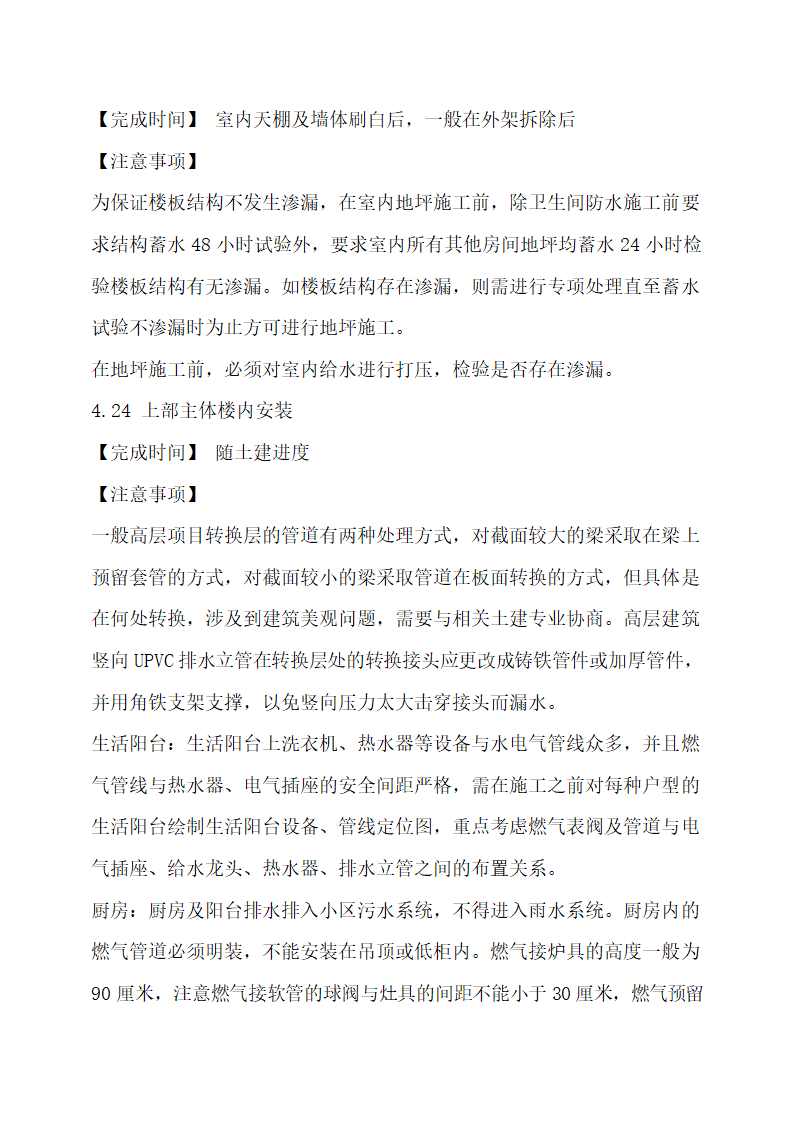 【完成时间】 室内天棚及墙体刷白后，一般在外架拆除后

【注意事项】

为保证楼板结构不发生渗漏，在室内地坪施工前，除卫生间防水施工前要求结构蓄水 48 小时试验外，要求室内所有其他房间地坪均蓄水 24 小时检验楼板结构有无渗漏。如楼板结构存在渗漏，则需进行专项处理直至蓄水试验不渗漏时为止方可进行地坪施工。

在地坪施工前，必须对室内给水进行打压，检验是否存在渗漏。

4.24 上部主体楼内安装

【完成时间】 随土建进度

【注意事项】

一般高层项目转换层的管道有两种处理方式，对截面较大的梁采取在梁上预留套管的方式，对截面较小的梁采取管道在板面转换的方式，但具体是在何处转换，涉及到建筑美观问题，需要与相关土建专业协商。高层建筑竖向 UPVC 排水立管在转换层处的转换接头应更改成铸铁管件或加厚管件，并用角铁支架支撑，以免竖向压力太大击穿接头而漏水。

生活阳台：生活阳台上洗衣机、热水器等设备与水电气管线众多，并且燃气管线与热水器、电气插座的安全间距严格，需在施工之前对每种户型的生活阳台绘制生活阳台设备、管线定位图，重点考虑燃气表阀及管道与电气插座、给水龙头、热水器、排水立管之间的布置关系。

厨房：厨房及阳台排水排入小区污水系统，不得进入雨水系统。厨房内的燃气管道必须明装，不能安装在吊顶或低柜内。燃气接炉具的高度一般为 90 厘米，注意燃气接软管的球阀与灶具的间距不能小于 30 厘米，燃气预留